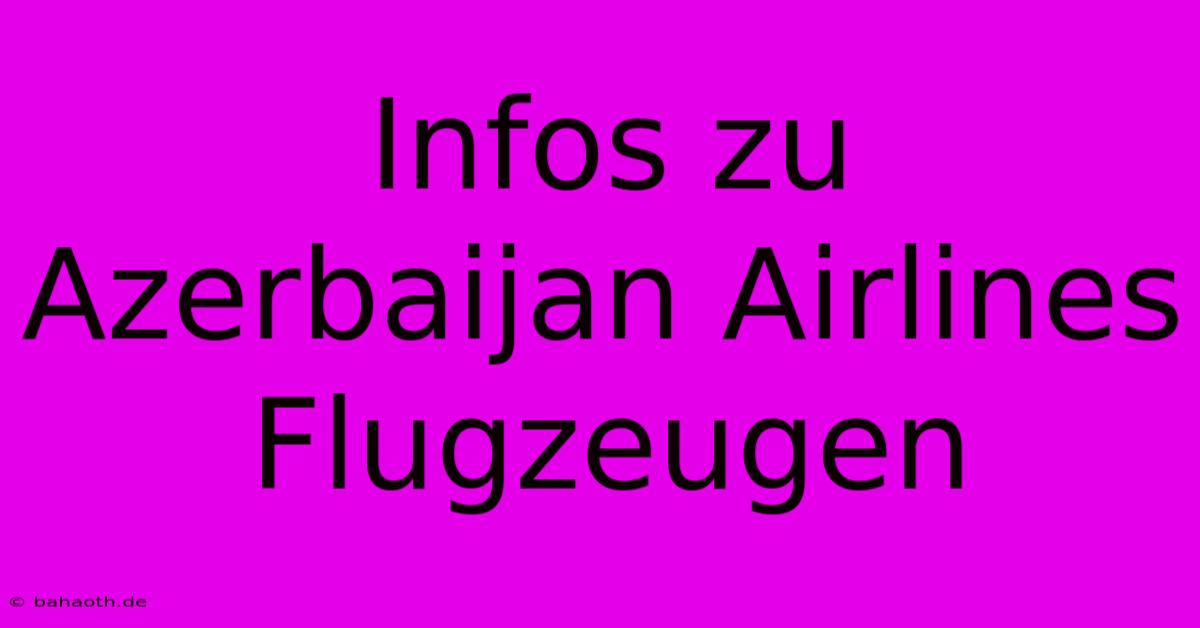 Infos zu Azerbaijan Airlines Flugzeugen

© bahaoth.de